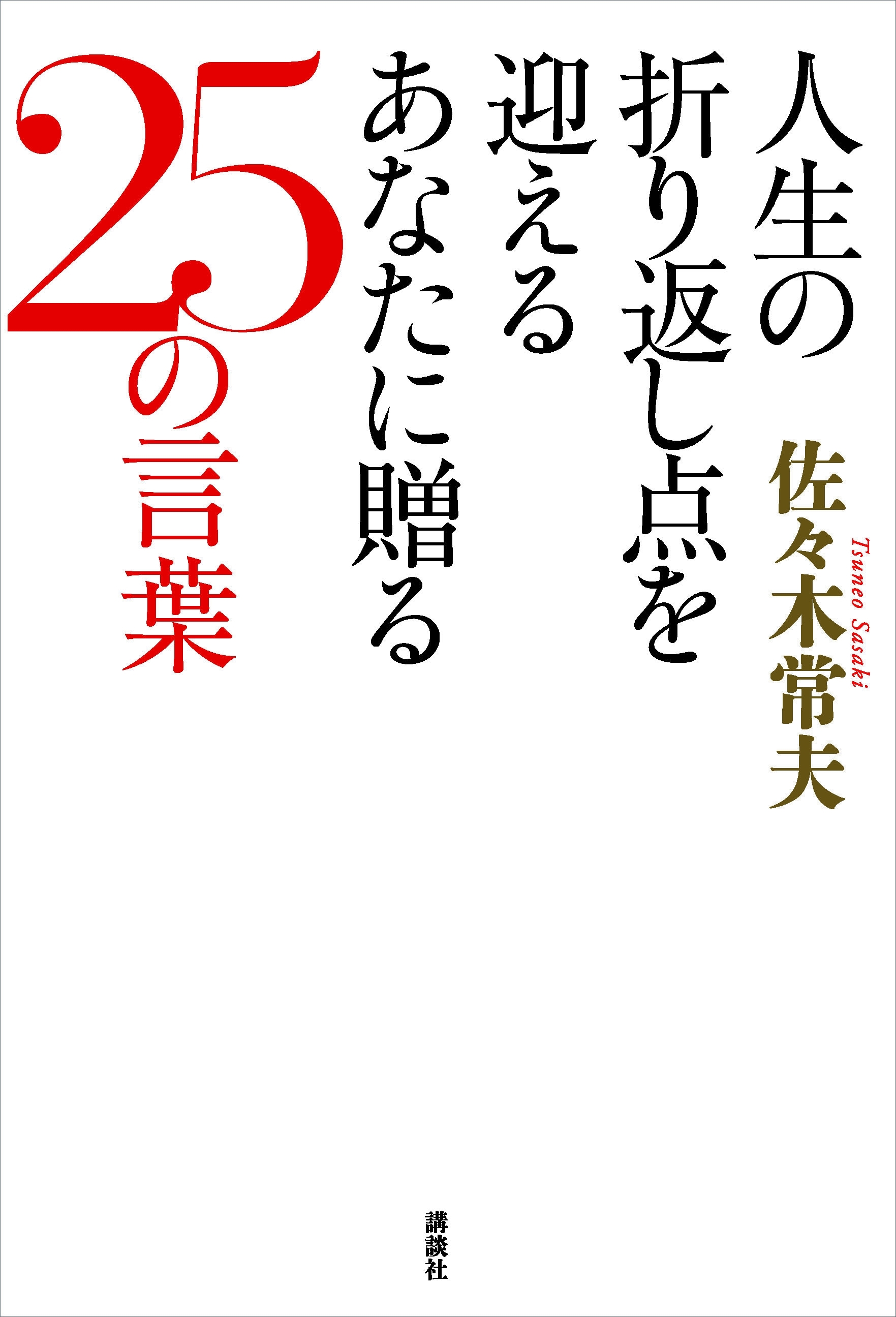 人生の
折り返し点を
迎える
あなたに贈る
25の言葉

佐々木常夫
Tsuneo Sasaki

講談社